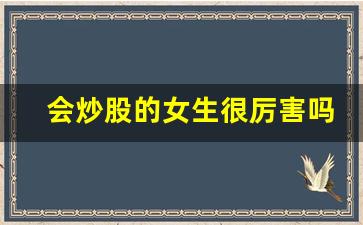 会炒股的女生很厉害吗